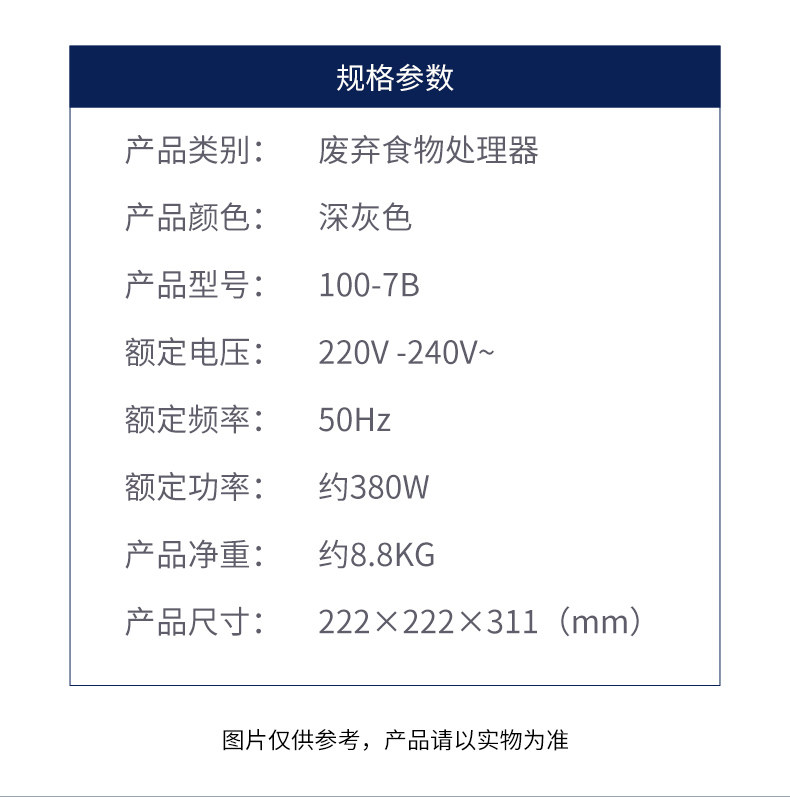 规格参数

产品类别： 废弃食物处理器

产品颜色： 深灰色

产品型号： 100-7B

额定电压： 220V -240V~

额定频率： 50Hz

额定功率： 约380W

产品净重： 约8.8KG

产品尺寸： 222×222×311（mm）

图片仅供参考，产品请以实物为准